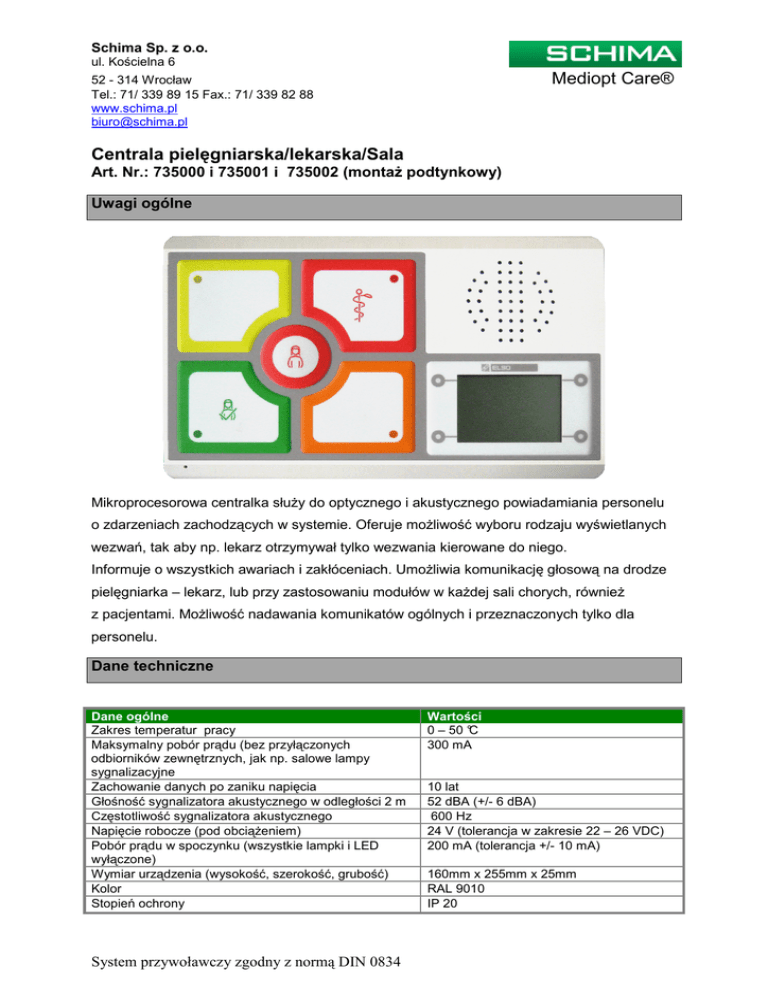 Schima Sp. z o.o.
ul. Kościelna 6
52 - 314 Wrocław
Tel.: 71/ 339 89 15 Fax.: 71/ 339 82 88
www.schima.pl
biuro@schima.pl

SCHIMA
Mediopt Care®

Centrala pielęgniarska/lekarska/Sala
Art. Nr.: 735000 i 735001 i 735002 (montaż podtynkowy)

Uwagi ogólne

Mikroprocesorowa centralka służy do optycznego i akustycznego powiadamiania personelu o zdarzeniach zachodzących w systemie. Oferuje możliwość wyboru rodzaju wyświetlanych wezwań, tak aby np. lekarz otrzymywał tylko wezwania kierowane do niego.
Informuje o wszystkich awariach i zakłóceniach. Umożliwia komunikację głosową na drodze pielęgniarka – lekarz, lub przy zastosowaniu modułów w każdej sali chorych, również z pacjentami. Możliwość nadawania komunikatów ogólnych i przeznaczonych tylko dla personelu.

Dane techniczne

| Dane ogólne | Wartości |
|---|---|
| Zakres temperatur pracy | 0 – 50 ℃ |
| Maksymalny pobór prądu (bez przyłączonych odbiorników zewnętrznych, jak np. salowe lampy sygnalizacyjne | 300 mA |
| Zachowanie danych po zaniku napięcia | 10 lat |
| Głośność sygnalizatora akustycznego w odległości 2 m | 52 dBA (+/- 6 dBA) |
| Częstotliwość sygnalizatora akustycznego | 600 Hz |
| Napięcie robocze (pod obciążeniem) | 24 V (tolerancja w zakresie 22 – 26 VDC) |
| Pobór prądu w spoczynku (wszystkie lampki i LED wyłączone) | 200 mA (tolerancja +/- 10 mA) |
| Wymiar urządzenia (wysokość, szerokość, grubość) | 160mm x 255mm x 25mm |
| Kolor | RAL 9010 |
| Stopień ochrony | IP 20 |

System przywoławczy zgodny z normą DIN 0834